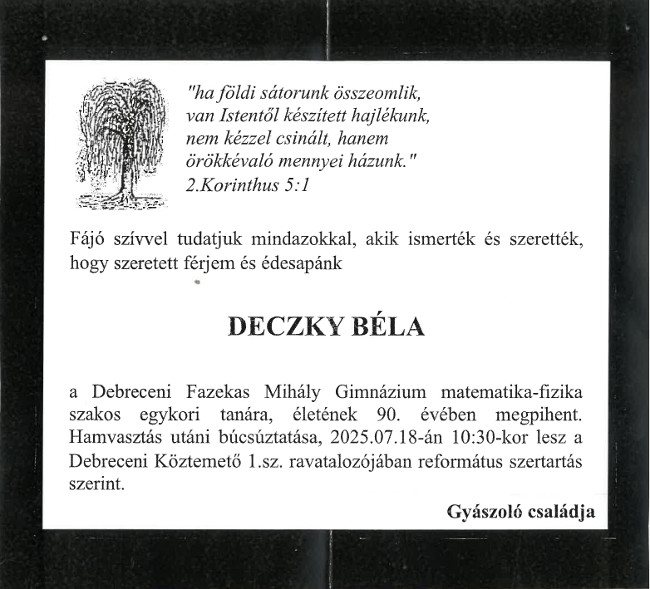 "ha földi sátorunk összeomlik, van Istentől készített hajlékunk, nem kézzel csinált, hanem örökkévaló mennyei házunk."
2.Korinthus 5:1

Fájó szívvel tudatjuk mindazokkal, akik ismerték és szerették, hogy szeretett férjem és édesapánk

DECZKY BÉLA

a Debreceni Fazekas Mihály Gimnázium matematika-fizika szakos egykori tanára, életének 90. évében megpihent. Hamvasztás utáni búcsúztatása, 2025.07.18-án 10:30-kor lesz a Debreceni Köztemető 1.sz. ravatalozójában református szertartás szerint.

Gyászoló családja